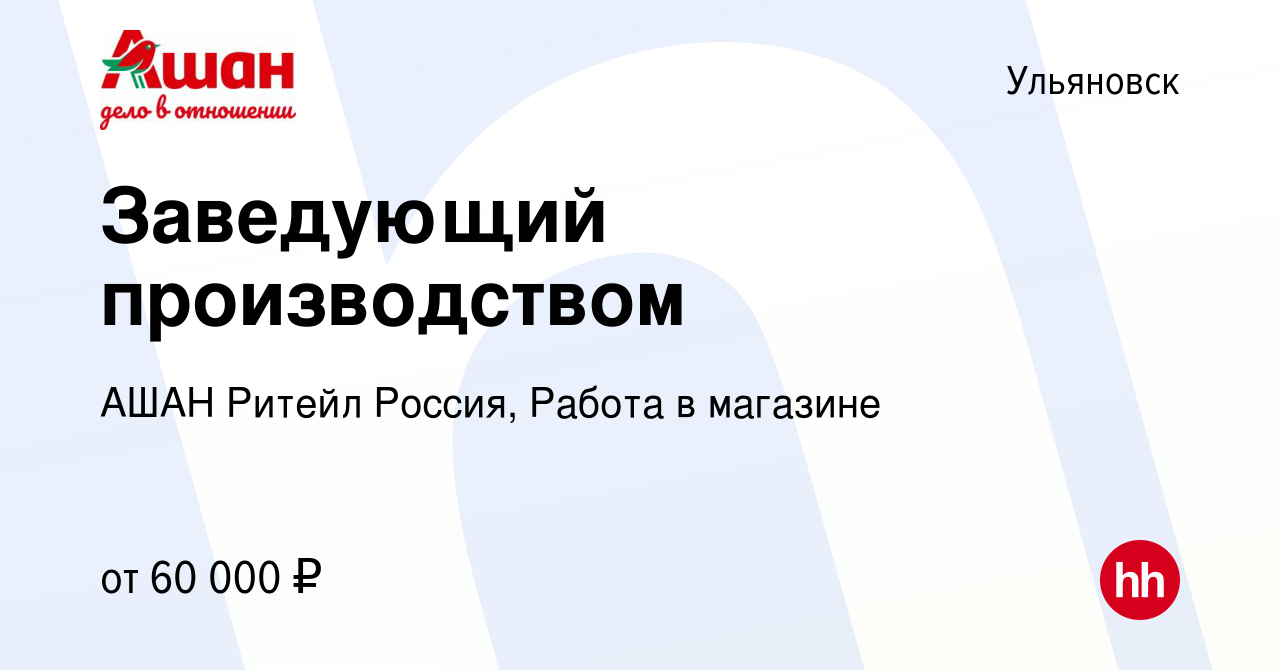 Ашан
дело в отношении

Ульяновск

Заведующий производством

АШАН Ритейл Россия, Работа в магазине

от 60 000 ₽

hh